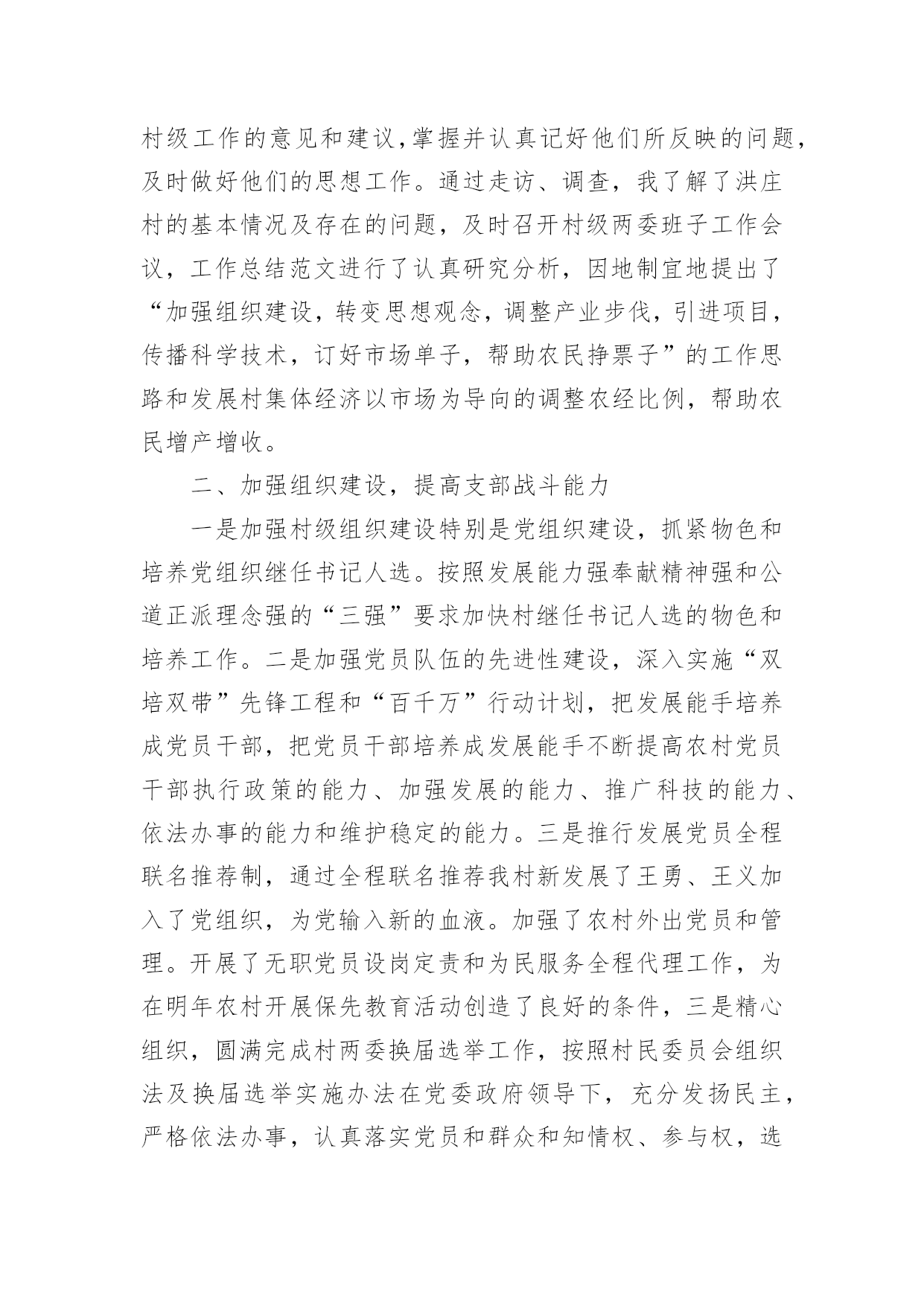 村级工作的意见和建议，掌握并认真记好他们所反映的问题，及时做好他们的思想工作。通过走访、调查，我了解了洪庄村的基本情况及存在的问题，及时召开村级两委班子工作会议，工作总结范文进行了认真研究分析，因地制宜地提出了“加强组织建设，转变思想观念，调整产业步伐，引进项目，传播科学技术，订好市场单子，帮助农民挣票子”的工作思路和发展村集体经济以市场为导向的调整农经比例，帮助农民增产增收。

二、加强组织建设，提高支部战斗能力

一是加强村级组织建设特别是党组织建设，抓紧物色和培养党组织继任书记人选。按照发展能力强奉献精神强和公道正派理念强的“三强”要求加快村继任书记人选的物色和培养工作。二是加强党员队伍的先进性建设，深入实施“双培双带”先锋工程和“百千万”行动计划，把发展能手培养成党员干部，把党员干部培养成发展能手不断提高农村党员干部执行政策的能力、加强发展的能力、推广科技的能力、依法办事的能力和维护稳定的能力。三是推行发展党员全程联名推荐制，通过全程联名推荐我村新发展了王勇、王义加入了党组织，为党输入新的血液。加强了农村外出党员和管理。开展了无职党员设岗定责和为民服务全程代理工作，为在明年农村开展保先教育活动创造了良好的条件，三是精心组织，圆满完成村两委换届选举工作，按照村民委员会组织法及换届选举实施办法在党委政府领导下，充分发扬民主，严格依法办事，认真落实党员和群众和知情权、参与权，选